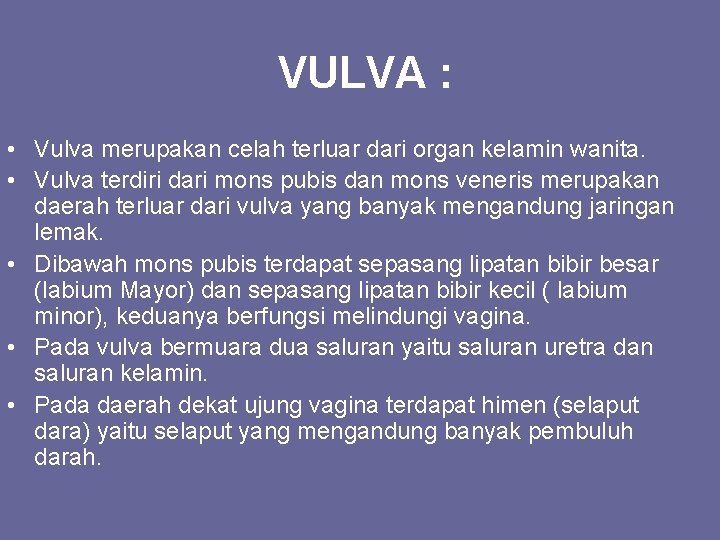 VULVA :

• Vulva merupakan celah terluar dari organ kelamin wanita.
• Vulva terdiri dari mons pubis dan mons veneris merupakan daerah terluar dari vulva yang banyak mengandung jaringan lemak.
• Dibawah mons pubis terdapat sepasang lipatan bibir besar (labium Mayor) dan sepasang lipatan bibir kecil ( labium minor), keduanya berfungsi melindungi vagina.
• Pada vulva bermuara dua saluran yaitu saluran uretra dan saluran kelamin.
• Pada daerah dekat ujung vagina terdapat himen (selaput dara) yaitu selaput yang mengandung banyak pembuluh darah.